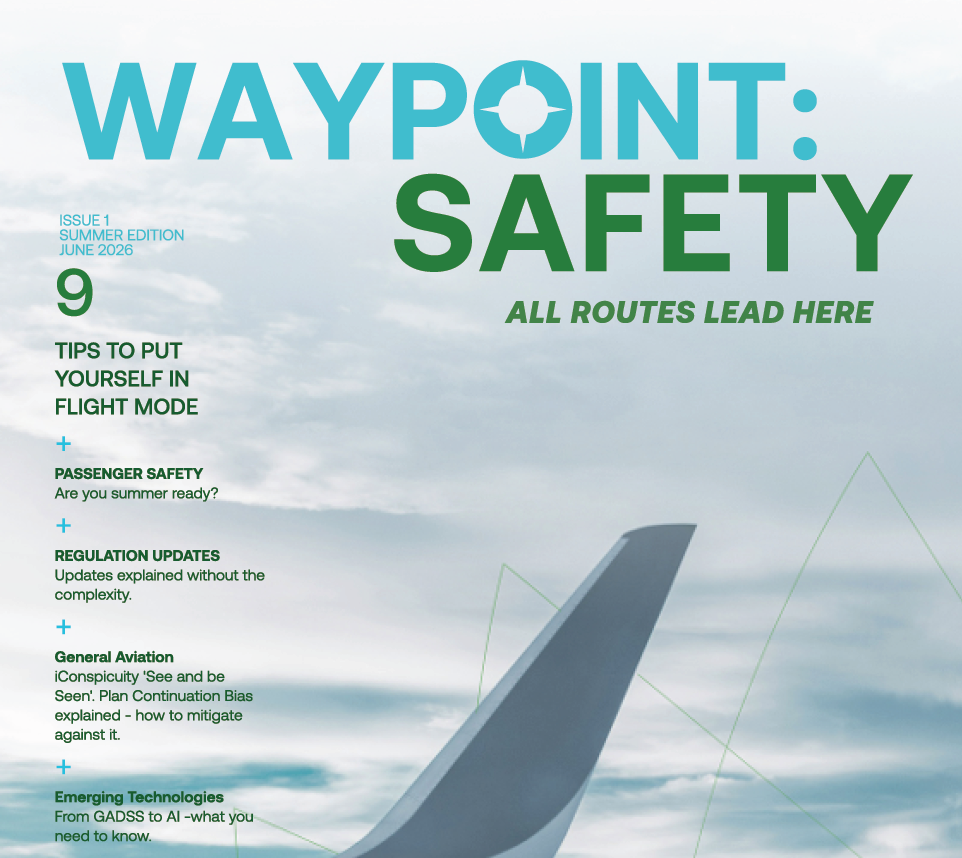 WAYPOINT:
SAFETY

ALL ROUTES LEAD HERE

ISSUE 1
SUMMER EDITION
JUNE 2026

9

TIPS TO PUT YOURSELF IN FLIGHT MODE

+

PASSENGER SAFETY
Are you summer ready?

+

REGULATION UPDATES
Updates explained without the complexity.

+

General Aviation
iConspicuity 'See and be Seen'. Plan Continuation Bias explained - how to mitigate against it.

+

Emerging Technologies
From GADSS to AI -what you need to know.